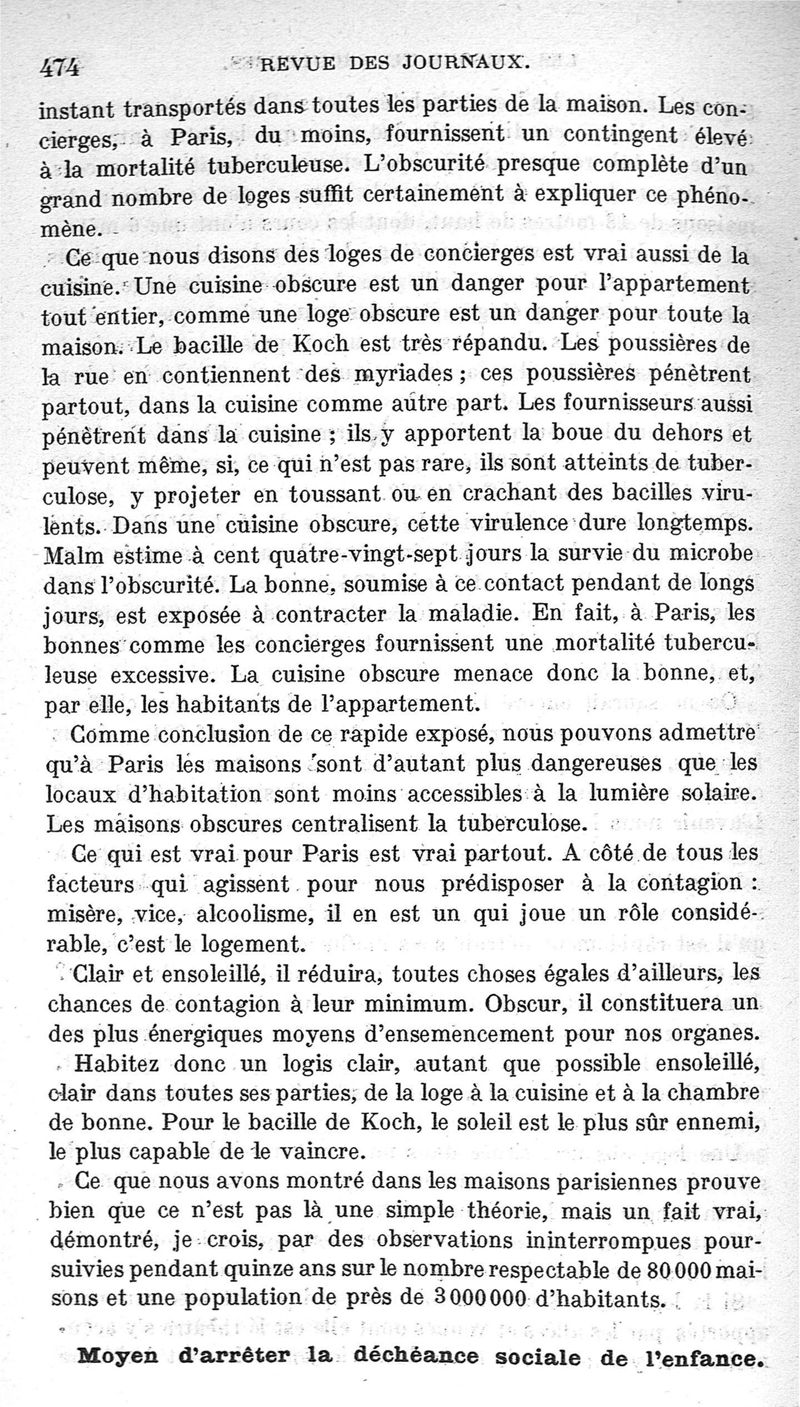 474 REVUE DES JOURNAUX.

instant transportés dans toutes les parties de la maison. Les concierges, à Paris, du moins, fournissent un contingent élevé à la mortalité tuberculeuse. L'obscurité presque complète d'un grand nombre de loges suffit certainement à expliquer ce phénomène.

Ce que nous disons des loges de concierges est vrai aussi de la cuisine. Une cuisine obscure est un danger pour l'appartement tout entier, comme une loge obscure est un danger pour toute la maison. Le bacille de Koch est très répandu. Les poussières de la rue en contiennent des myriades ; ces poussières pénètrent partout, dans la cuisine comme autre part. Les fournisseurs aussi pénètrent dans la cuisine ; ils y apportent la boue du dehors et peuvent même, si, ce qui n'est pas rare, ils sont atteints de tuberculose, y projeter en toussant ou en crachant des bacilles virulents. Dans une cuisine obscure, cette virulence dure longtemps. Malm estime à cent quatre-vingt-sept jours la survie du microbe dans l'obscurité. La bonne, soumise à ce contact pendant de longs jours, est exposée à contracter la maladie. En fait, à Paris, les bonnes comme les concierges fournissent une mortalité tuberculeuse excessive. La cuisine obscure menace donc la bonne, et, par elle, les habitants de l'appartement.

Comme conclusion de ce rapide exposé, nous pouvons admettre qu'à Paris les maisons sont d'autant plus dangereuses que les locaux d'habitation sont moins accessibles à la lumière solaire. Les maisons obscures centralisent la tuberculose.

Ce qui est vrai pour Paris est vrai partout. A côté de tous les facteurs qui agissent pour nous prédisposer à la contagion : misère, vice, alcoolisme, il en est un qui joue un rôle considérable, c'est le logement.

Clair et ensoleillé, il réduira, toutes choses égales d'ailleurs, les chances de contagion à leur minimum. Obscur, il constituera un des plus énergiques moyens d'ensemencement pour nos organes.

Habitez donc un logis clair, autant que possible ensoleillé, clair dans toutes ses parties, de la loge à la cuisine et à la chambre de bonne. Pour le bacille de Koch, le soleil est le plus sûr ennemi, le plus capable de le vaincre.

Ce que nous avons montré dans les maisons parisiennes prouve bien que ce n'est pas là une simple théorie, mais un fait vrai, démontré, je crois, par des observations ininterrompues poursuivies pendant quinze ans sur le nombre respectable de 80 000 maisons et une population de près de 3 000 000 d'habitants.

Moyen d'arrêter la déchéance sociale de l'enfance.